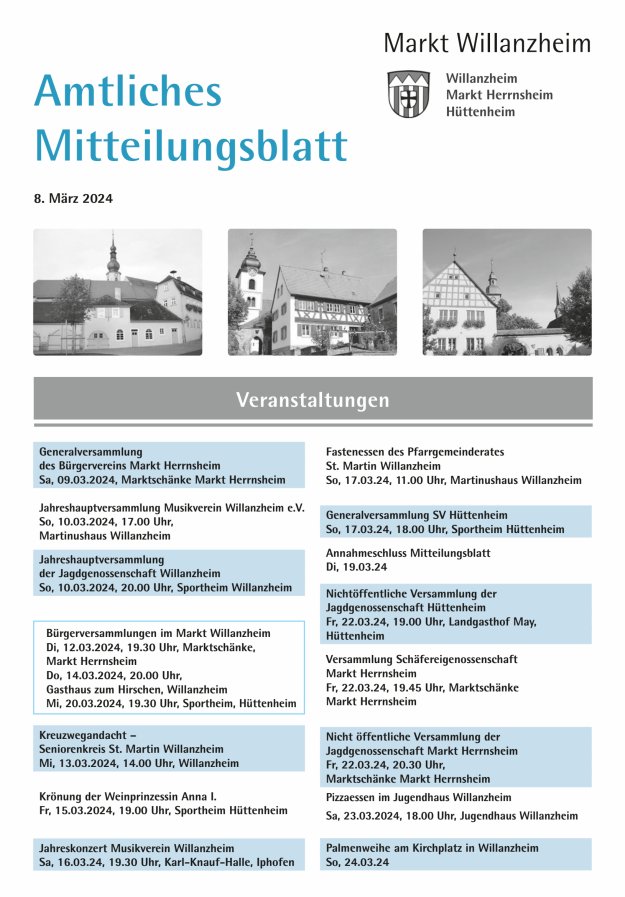 Markt Willanzheim

Willanzheim
Markt Herrnsheim
Hüttenheim

Amtliches Mitteilungsblatt

8. März 2024

Veranstaltungen

Generalversammlung des Bürgervereins Markt Herrnsheim
Sa, 09.03.2024, Marktschänke Markt Herrnsheim

Jahreshauptversammlung Musikverein Willanzheim e.V.
So, 10.03.2024, 17.00 Uhr, Martinushaus Willanzheim

Jahreshauptversammlung der Jagdgenossenschaft Willanzheim
So, 10.03.2024, 20.00 Uhr, Sportheim Willanzheim

Bürgerversammlungen im Markt Willanzheim
Di, 12.03.2024, 19.30 Uhr, Marktschänke, Markt Herrnsheim
Do, 14.03.2024, 20.00 Uhr, Gasthaus zum Hirschen, Willanzheim
Mi, 20.03.2024, 19.30 Uhr, Sportheim, Hüttenheim

Kreuzwegandacht – Seniorenkreis St. Martin Willanzheim
Mi, 13.03.2024, 14.00 Uhr, Willanzheim

Krönung der Weinprinzessin Anna I.
Fr, 15.03.2024, 19.00 Uhr, Sportheim Hüttenheim

Jahreskonzert Musikverein Willanzheim
Sa, 16.03.24, 19.30 Uhr, Karl-Knauf-Halle, Iphofen

Fastenessen des Pfarrgemeinderates St. Martin Willanzheim
So, 17.03.24, 11.00 Uhr, Martinushaus Willanzheim

Generalversammlung SV Hüttenheim
So, 17.03.24, 18.00 Uhr, Sportheim Hüttenheim

Annahmeschluss Mitteilungsblatt
Di, 19.03.24

Nichtöffentliche Versammlung der Jagdgenossenschaft Hüttenheim
Fr, 22.03.24, 19.00 Uhr, Landgasthof May, Hüttenheim

Versammlung Schäfereigenossenschaft Markt Herrnsheim
Fr, 22.03.24, 19.45 Uhr, Marktschänke Markt Herrnsheim

Nicht öffentliche Versammlung der Jagdgenossenschaft Markt Herrnsheim
Fr, 22.03.24, 20.30 Uhr, Marktschänke Markt Herrnsheim

Pizzaessen im Jugendhaus Willanzheim
Sa, 23.03.2024, 18.00 Uhr, Jugendhaus Willanzheim

Palmenweihe am Kirchplatz in Willanzheim
So, 24.03.24